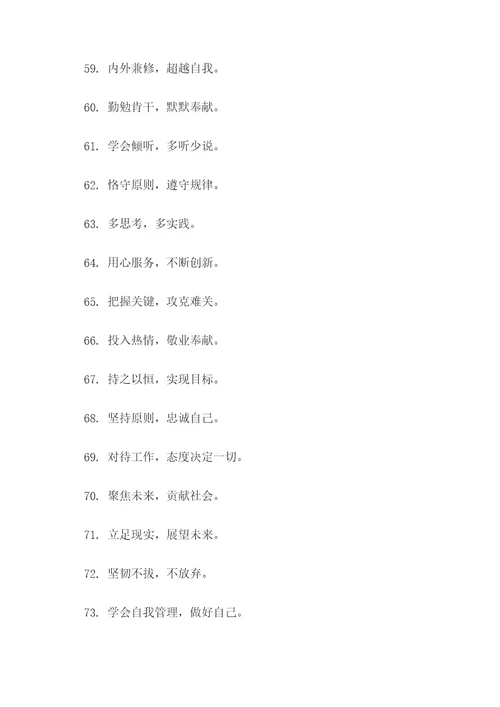 59. 内外兼修，超越自我。

60. 勤勉肯干，默默奉献。

61. 学会倾听，多听少说。

62. 恪守原则，遵守规律。

63. 多思考，多实践。

64. 用心服务，不断创新。

65. 把握关键，攻克难关。

66. 投入热情，敬业奉献。

67. 持之以恒，实现目标。

68. 坚持原则，忠诚自己。

69. 对待工作，态度决定一切。

70. 聚焦未来，贡献社会。

71. 立足现实，展望未来。

72. 坚韧不拔，不放弃。

73. 学会自我管理，做好自己。